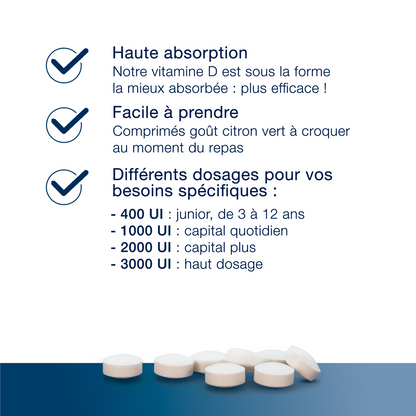 Haute absorption
Notre vitamine D est sous la forme la mieux absorbée : plus efficace !

Facile à prendre
Comprimés goût citron vert à croquer au moment du repas

Différents dosages pour vos besoins spécifiques :

- 400 UI : junior, de 3 à 12 ans
- 1000 UI : capital quotidien
- 2000 UI : capital plus
- 3000 UI : haut dosage